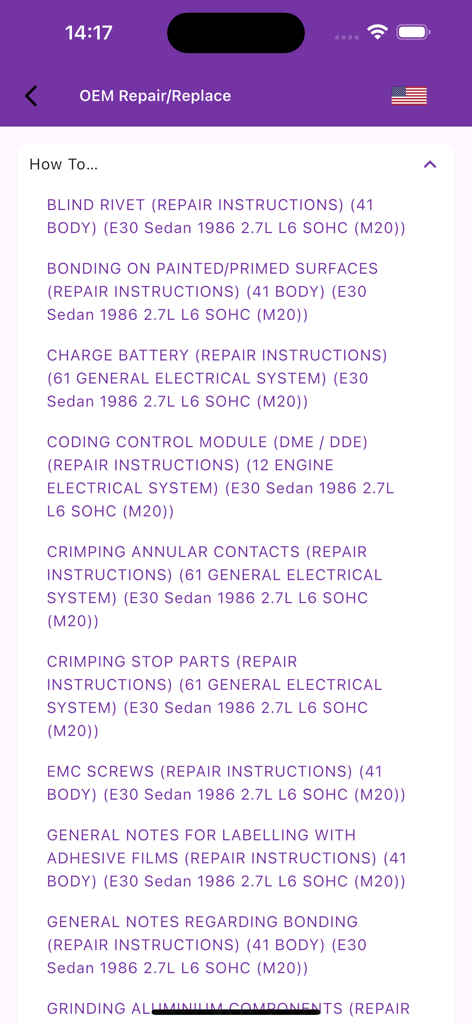 14:17

OEM Repair/Replace

How To...

BLIND RIVET (REPAIR INSTRUCTIONS) (41 BODY) (E30 Sedan 1986 2.7L L6 SOHC (M20))

BONDING ON PAINTED/PRIMED SURFACES (REPAIR INSTRUCTIONS) (41 BODY) (E30 Sedan 1986 2.7L L6 SOHC (M20))

CHARGE BATTERY (REPAIR INSTRUCTIONS) (61 GENERAL ELECTRICAL SYSTEM) (E30 Sedan 1986 2.7L L6 SOHC (M20))

CODING CONTROL MODULE (DME / DDE) (REPAIR INSTRUCTIONS) (12 ENGINE ELECTRICAL SYSTEM) (E30 Sedan 1986 2.7L L6 SOHC (M20))

CRIMPING ANNULAR CONTACTS (REPAIR INSTRUCTIONS) (61 GENERAL ELECTRICAL SYSTEM) (E30 Sedan 1986 2.7L L6 SOHC (M20))

CRIMPING STOP PARTS (REPAIR INSTRUCTIONS) (61 GENERAL ELECTRICAL SYSTEM) (E30 Sedan 1986 2.7L L6 SOHC (M20))

EMC SCREWS (REPAIR INSTRUCTIONS) (41 BODY) (E30 Sedan 1986 2.7L L6 SOHC (M20))

GENERAL NOTES FOR LABELLING WITH ADHESIVE FILMS (REPAIR INSTRUCTIONS) (41 BODY) (E30 Sedan 1986 2.7L L6 SOHC (M20))

GENERAL NOTES REGARDING BONDING (REPAIR INSTRUCTIONS) (41 BODY) (E30 Sedan 1986 2.7L L6 SOHC (M20))

GRINDING ALUMINIUM COMPONENTS (REPAIR